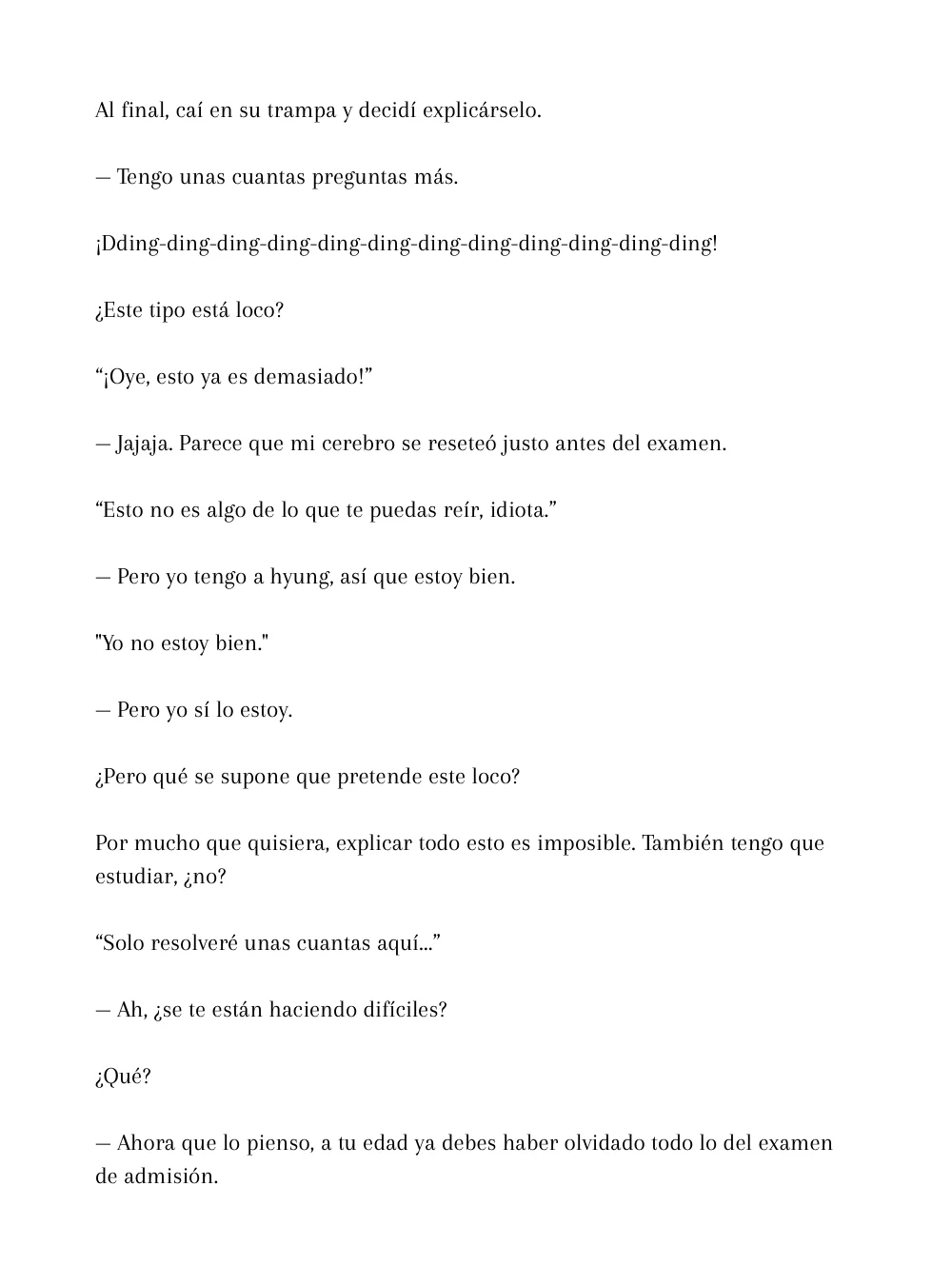 Al final, caí en su trampa y decidí explicárselo.

— Tengo unas cuantas preguntas más.

¡Dding-ding-ding-ding-ding-ding-ding-ding-ding-ding-ding-ding!

¿Este tipo está loco?

“¡Oye, esto ya es demasiado!”

— Jajaja. Parece que mi cerebro se reseteó justo antes del examen.

“Esto no es algo de lo que te puedas reír, idiota.”

— Pero yo tengo a hyung, así que estoy bien.

"Yo no estoy bien."

— Pero yo sí lo estoy.

¿Pero qué se supone que pretende este loco?

Por mucho que quisiera, explicar todo esto es imposible. También tengo que estudiar, ¿no?

“Solo resolveré unas cuantas aquí...”

— Ah, ¿se te están haciendo difíciles?

¿Qué?

— Ahora que lo pienso, a tu edad ya debes haber olvidado todo lo del examen de admisión.